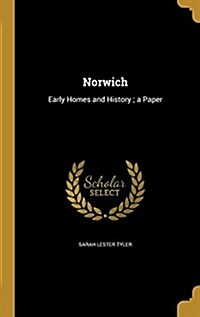 Norwich

Early Homes and History ; a Paper

Scholar
SELECT

SARAH LESTER TYLER